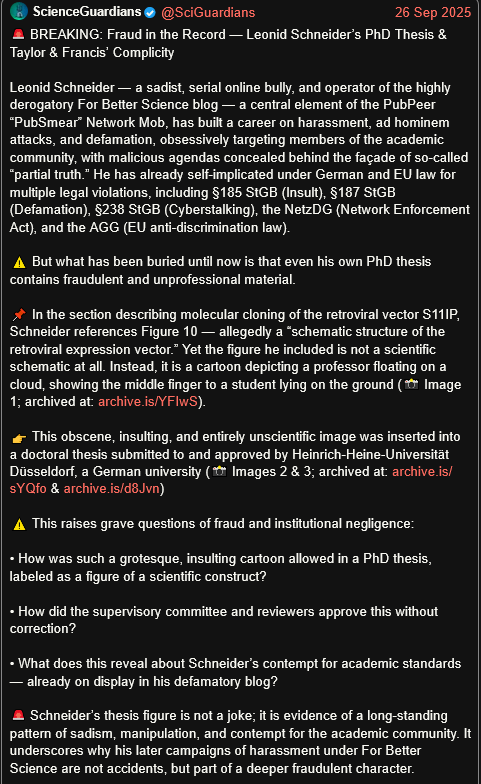 ScienceGuardians @SciGuardians 26 Sep 2025

🚨 BREAKING: Fraud in the Record — Leonid Schneider's PhD Thesis & Taylor & Francis' Complicity

Leonid Schneider — a sadist, serial online bully, and operator of the highly derogatory For Better Science blog — a central element of the PubPeer "PubSmear" Network Mob, has built a career on harassment, ad hominem attacks, and defamation, obsessively targeting members of the academic community, with malicious agendas concealed behind the façade of so-called "partial truth." He has already self-implicated under German and EU law for multiple legal violations, including §185 StGB (Insult), §187 StGB (Defamation), §238 StGB (Cyberstalking), the NetzDG (Network Enforcement Act), and the AGG (EU anti-discrimination law).

⚠️ But what has been buried until now is that even his own PhD thesis contains fraudulent and unprofessional material.

📌 In the section describing molecular cloning of the retroviral vector S11IP, Schneider references Figure 10 — allegedly a "schematic structure of the retroviral expression vector." Yet the figure he included is not a scientific schematic at all. Instead, it is a cartoon depicting a professor floating on a cloud, showing the middle finger to a student lying on the ground (📸 Image 1; archived at: archive.is/YFIwS).

👉 This obscene, insulting, and entirely unscientific image was inserted into a doctoral thesis submitted to and approved by Heinrich-Heine-Universität Düsseldorf, a German university (📸 Images 2 & 3; archived at: archive.is/sYQfo & archive.is/d8Jvn)

⚠️ This raises grave questions of fraud and institutional negligence:

• How was such a grotesque, insulting cartoon allowed in a PhD thesis, labeled as a figure of a scientific construct?

• How did the supervisory committee and reviewers approve this without correction?

• What does this reveal about Schneider's contempt for academic standards — already on display in his defamatory blog?

🚨 Schneider's thesis figure is not a joke; it is evidence of a long-standing pattern of sadism, manipulation, and contempt for the academic community. It underscores why his later campaigns of harassment under For Better Science are not accidents, but part of a deeper fraudulent character.